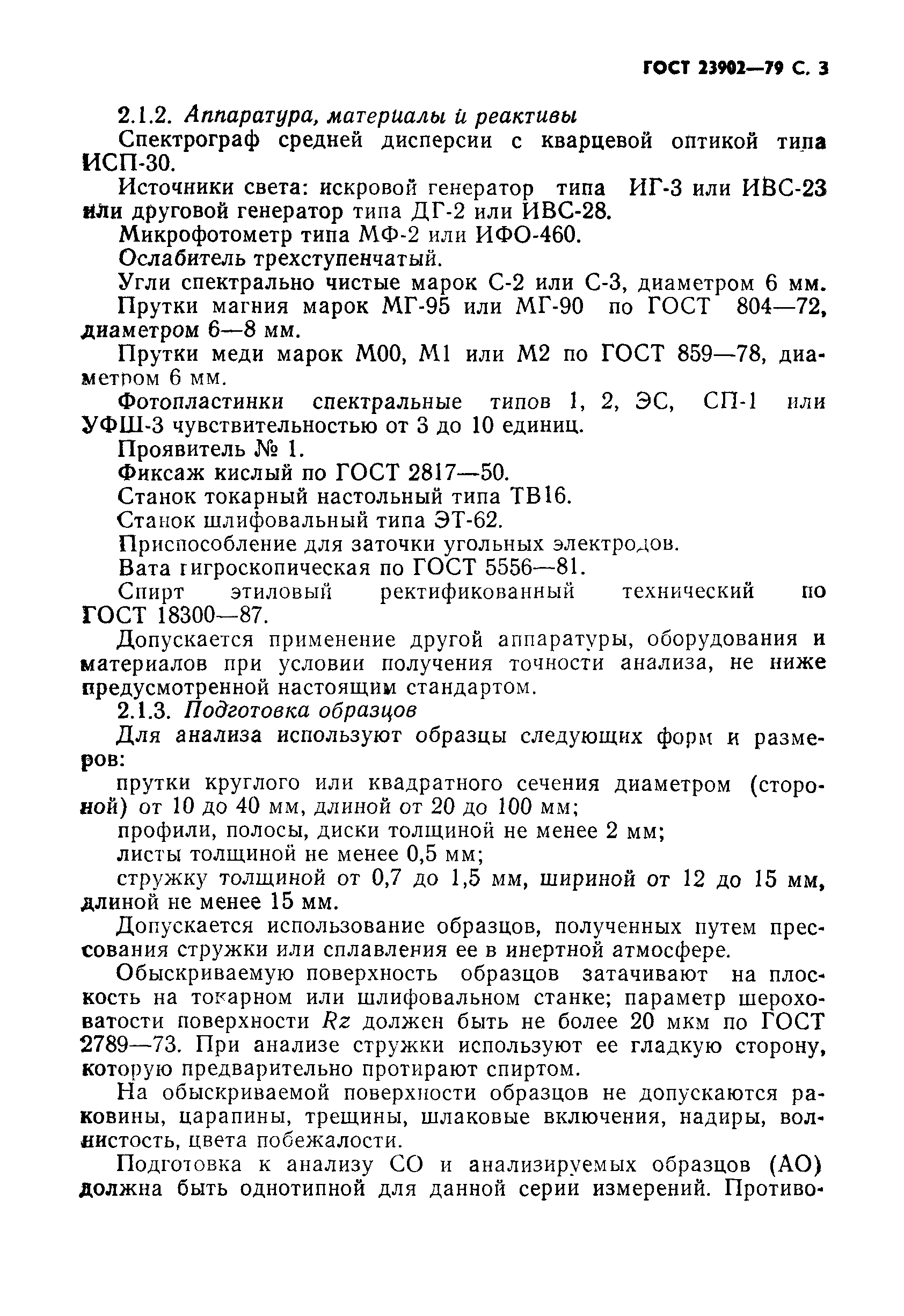 ГОСТ 23902—79 С. 3

2.1.2. Аппаратура, материалы и реактивы

Спектрограф средней дисперсии с кварцевой оптикой типа ИСП-30.

Источники света: искровой генератор типа ИГ-3 или ИВС-23 или дуговой генератор типа ДГ-2 или ИВС-28.

Микрофотометр типа МФ-2 или ИФО-460.

Ослабитель трехступенчатый.

Угли спектрально чистые марок С-2 или С-3, диаметром 6 мм.

Прутки магния марок МГ-95 или МГ-90 по ГОСТ 804—72, диаметром 6—8 мм.

Прутки меди марок М00, М1 или М2 по ГОСТ 859—78, диаметром 6 мм.

Фотопластинки спектральные типов 1, 2, ЭС, СП-1 или УФШ-3 чувствительностью от 3 до 10 единиц.

Проявитель № 1.

Фиксаж кислый по ГОСТ 2817—50.

Станок токарный настольный типа ТВ16.

Станок шлифовальный типа ЭТ-62.

Приспособление для заточки угольных электродов.

Вата гигроскопическая по ГОСТ 5556—81.

Спирт этиловый ректификованный технический по ГОСТ 18300—87.

Допускается применение другой аппаратуры, оборудования и материалов при условии получения точности анализа, не ниже предусмотренной настоящим стандартом.

2.1.3. Подготовка образцов

Для анализа используют образцы следующих форм и размеров:

прутки круглого или квадратного сечения диаметром (стороной) от 10 до 40 мм, длиной от 20 до 100 мм;

профили, полосы, диски толщиной не менее 2 мм;

листы толщиной не менее 0,5 мм;

стружку толщиной от 0,7 до 1,5 мм, шириной от 12 до 15 мм, длиной не менее 15 мм.

Допускается использование образцов, полученных путем прессования стружки или сплавления ее в инертной атмосфере.

Обыскриваемую поверхность образцов затачивают на плоскость на токарном или шлифовальном станке; параметр шероховатости поверхности $Rz$ должен быть не более 20 мкм по ГОСТ 2789—73. При анализе стружки используют ее гладкую сторону, которую предварительно протирают спиртом.

На обыскриваемой поверхности образцов не допускаются раковины, царапины, трещины, шлаковые включения, надиры, волнистость, цвета побежалости.

Подготовка к анализу СО и анализируемых образцов (АО) должна быть однотипной для данной серии измерений. Противо-